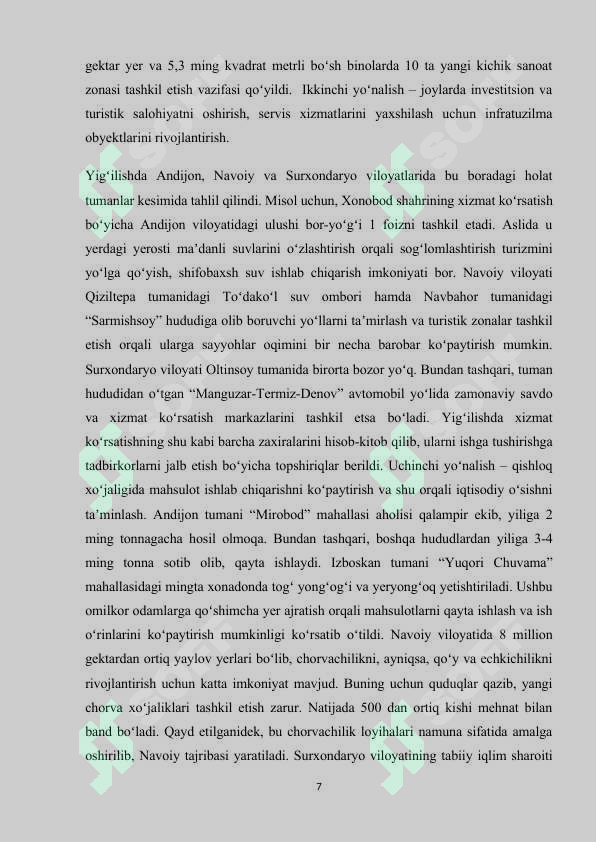 gektar yer va 5,3 ming kvadrat metrli bo‘sh binolarda 10 ta yangi kichik sanoat zonasi tashkil etish vazifasi qo‘yildi. Ikkinchi yo‘nalish – joylarda investitsion va turistik salohiyatni oshirish, servis xizmatlarini yaxshilash uchun infratuzilma obyektlarini rivojlantirish.

Yig‘ilishda Andijon, Navoiy va Surxondaryo viloyatlarida bu boradagi holat tumanlar kesimida tahlil qilindi. Misol uchun, Xonobod shahrining xizmat ko‘rsatish bo‘yicha Andijon viloyatidagi ulushi bor-yo‘g‘i 1 foizni tashkil etadi. Aslida u yerdagi yerosti ma’danli suvlarini o‘zlashtirish orqali sog‘lomlashtirish turizmini yo‘lga qo‘yish, shifobaxsh suv ishlab chiqarish imkoniyati bor. Navoiy viloyati Qiziltepa tumanidagi To‘dako‘l suv ombori hamda Navbahor tumanidagi “Sarmishsoy” hududiga olib boruvchi yo‘llarni ta’mirlash va turistik zonalar tashkil etish orqali ularga sayyohlar oqimini bir necha barobar ko‘paytirish mumkin. Surxondaryo viloyati Oltinsoy tumanida birorta bozor yo‘q. Bundan tashqari, tuman hududidan o‘tgan “Manguzar-Termiz-Denov” avtomobil yo‘lida zamonaviy savdo va xizmat ko‘rsatish markazlarini tashkil etsa bo‘ladi. Yig‘ilishda xizmat ko‘rsatishning shu kabi barcha zaxiralarini hisob-kitob qilib, ularni ishga tushirishga tadbirkorlarni jalb etish bo‘yicha topshiriqlar berildi. Uchinchi yo‘nalish – qishloq xo‘jaligida mahsulot ishlab chiqarishni ko‘paytirish va shu orqali iqtisodiy o‘sishni ta’minlash. Andijon tumani “Mirobod” mahallasi aholisi qalampir ekib, yiliga 2 ming tonnagacha hosil olmoqa. Bundan tashqari, boshqa hududlardan yiliga 3-4 ming tonna sotib olib, qayta ishlaydi. Izboskan tumani “Yuqori Chuvama” mahallasidagi mingta xonadonda tog‘ yong‘og‘i va yeryong‘oq yetishtiriladi. Ushbu omilkor odamlarga qo‘shimcha yer ajratish orqali mahsulotlarni qayta ishlash va ish o‘rinlarini ko‘paytirish mumkinligi ko‘rsatib o‘tildi. Navoiy viloyatida 8 million gektardan ortiq yaylov yerlari bo‘lib, chorvachilikni, ayniqsa, qo‘y va echkichilikni rivojlantirish uchun katta imkoniyat mavjud. Buning uchun quduqlar qazib, yangi chorva xo‘jaliklari tashkil etish zarur. Natijada 500 dan ortiq kishi mehnat bilan band bo‘ladi. Qayd etilganidek, bu chorvachilik loyihalari namuna sifatida amalga oshirilib, Navoiy tajribasi yaratiladi. Surxondaryo viloyatining tabiiy iqlim sharoiti

7